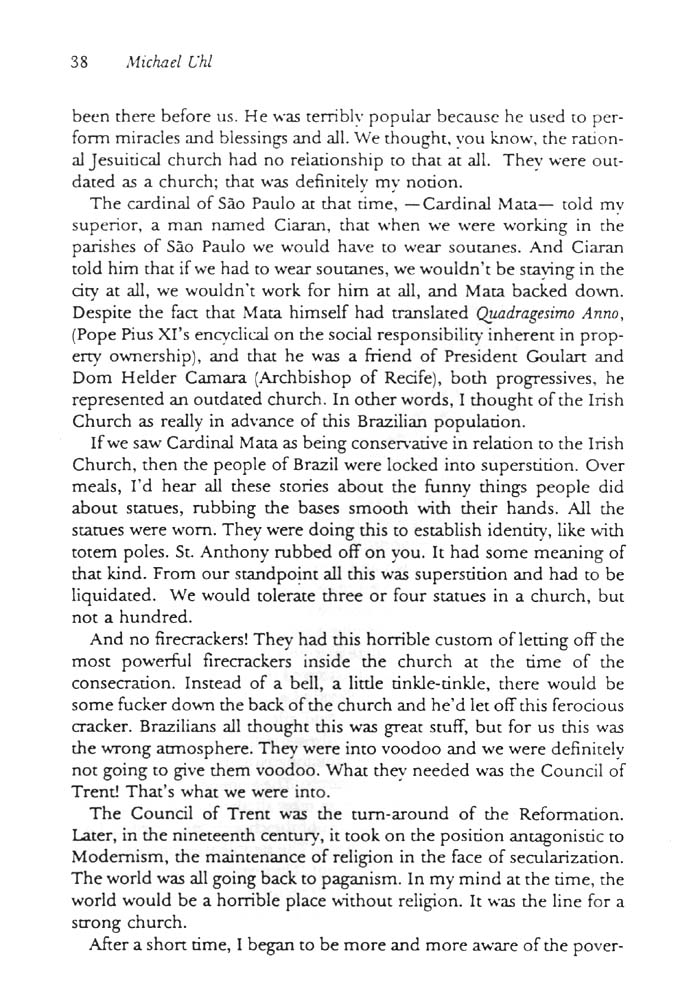 38 Michael Uhl

been there before us. He was terribly popular because he used to perform miracles and blessings and all. We thought, you know, the rational Jesuitical church had no relationship to that at all. They were outdated as a church; that was definitely my notion.

The cardinal of São Paulo at that time, —Cardinal Mata— told my superior, a man named Ciaran, that when we were working in the parishes of São Paulo we would have to wear soutanes. And Ciaran told him that if we had to wear soutanes, we wouldn't be staying in the city at all, we wouldn't work for him at all, and Mata backed down. Despite the fact that Mata himself had translated Quadragesimo Anno, (Pope Pius XI's encyclical on the social responsibility inherent in property ownership), and that he was a friend of President Goulart and Dom Helder Camara (Archbishop of Recife), both progressives, he represented an outdated church. In other words, I thought of the Irish Church as really in advance of this Brazilian population.

If we saw Cardinal Mata as being conservative in relation to the Irish Church, then the people of Brazil were locked into superstition. Over meals, I'd hear all these stories about the funny things people did about statues, rubbing the bases smooth with their hands. All the statues were worn. They were doing this to establish identity, like with totem poles. St. Anthony rubbed off on you. It had some meaning of that kind. From our standpoint all this was superstition and had to be liquidated. We would tolerate three or four statues in a church, but not a hundred.

And no firecrackers! They had this horrible custom of letting off the most powerful firecrackers inside the church at the time of the consecration. Instead of a bell, a little tinkle-tinkle, there would be some fucker down the back of the church and he'd let off this ferocious cracker. Brazilians all thought this was great stuff, but for us this was the wrong atmosphere. They were into voodoo and we were definitely not going to give them voodoo. What they needed was the Council of Trent! That's what we were into.

The Council of Trent was the turn-around of the Reformation. Later, in the nineteenth century, it took on the position antagonistic to Modernism, the maintenance of religion in the face of secularization. The world was all going back to paganism. In my mind at the time, the world would be a horrible place without religion. It was the line for a strong church.

After a short time, I began to be more and more aware of the pover-